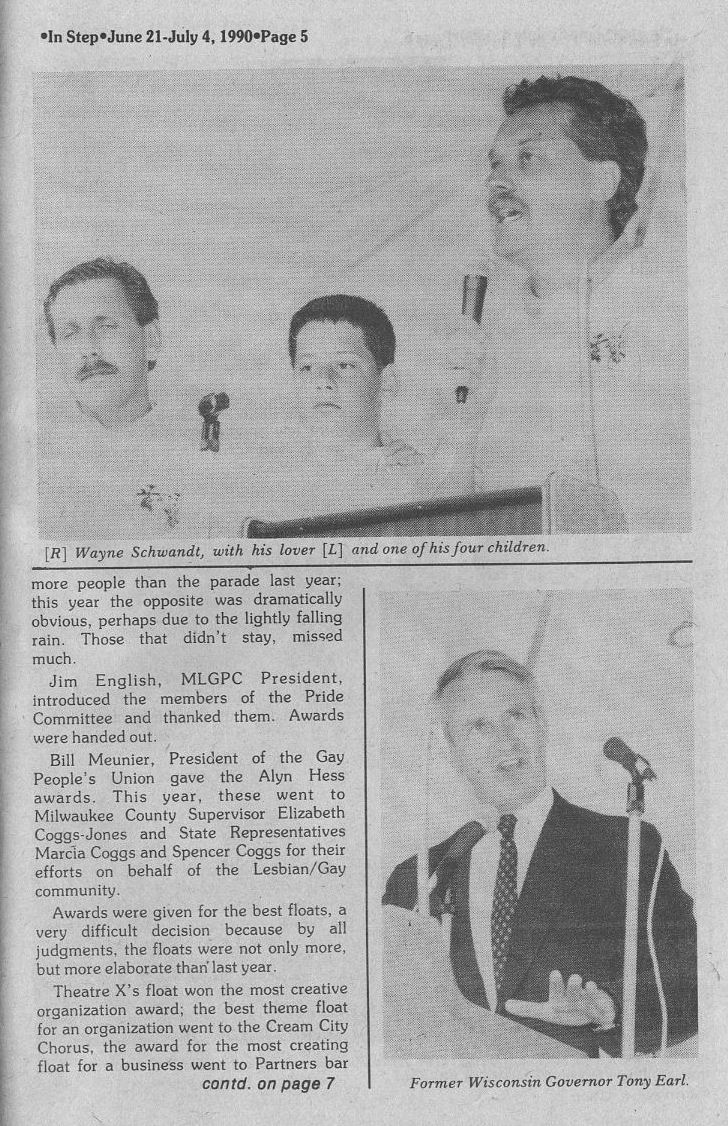 •In Step•June 21-July 4, 1990•Page 5

[R] Wayne Schwandt, with his lover [L] and one of his four children.

more people than the parade last year; this year the opposite was dramatically obvious, perhaps due to the lightly falling rain. Those that didn't stay, missed much.

Jim English, MLGPC President, introduced the members of the Pride Committee and thanked them. Awards were handed out.

Bill Meunier, President of the Gay People's Union gave the Alyn Hess awards. This year, these went to Milwaukee County Supervisor Elizabeth Coggs-Jones and State Representatives Marcia Coggs and Spencer Coggs for their efforts on behalf of the Lesbian/Gay community.

Awards were given for the best floats, a very difficult decision because by all judgments, the floats were not only more, but more elaborate than last year.

Theatre X's float won the most creative organization award; the best theme float for an organization went to the Cream City Chorus, the award for the most creating float for a business went to Partners bar

contd. on page 7

Former Wisconsin Governor Tony Earl.